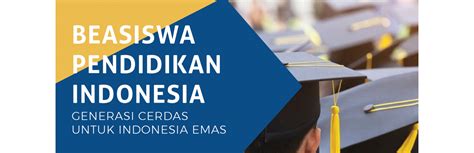 BEASISWA PENDIDIKAN INDONESIA

GENERASI CERDAS UNTUK INDONESIA EMAS